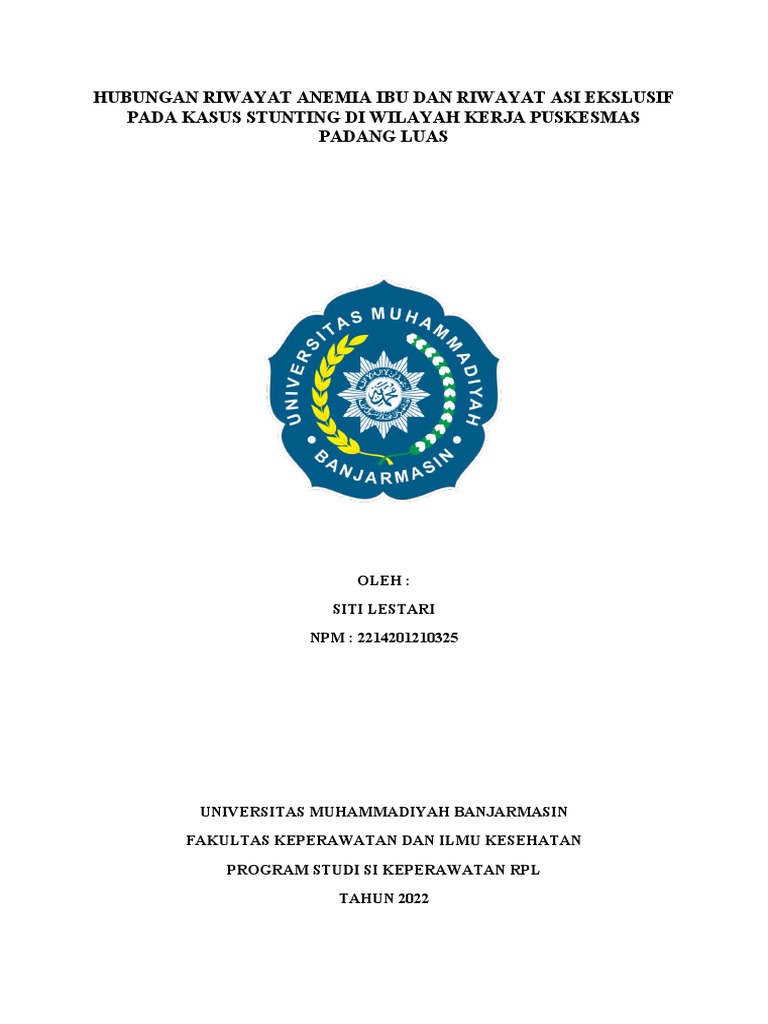 HUBUNGAN RIWAYAT ANEMIA IBU DAN RIWAYAT ASI EKSLUSIF PADA KASUS STUNTING DI WILAYAH KERJA PUSKESMAS PADANG LUAS

UNIVERSITAS MUHAMMADIYAH
BANJARMASIN

OLEH :

SITI LESTARI

NPM : 2214201210325

UNIVERSITAS MUHAMMADIYAH BANJARMASIN

FAKULTAS KEPERAWATAN DAN ILMU KESEHATAN

PROGRAM STUDI SI KEPERAWATAN RPL

TAHUN 2022